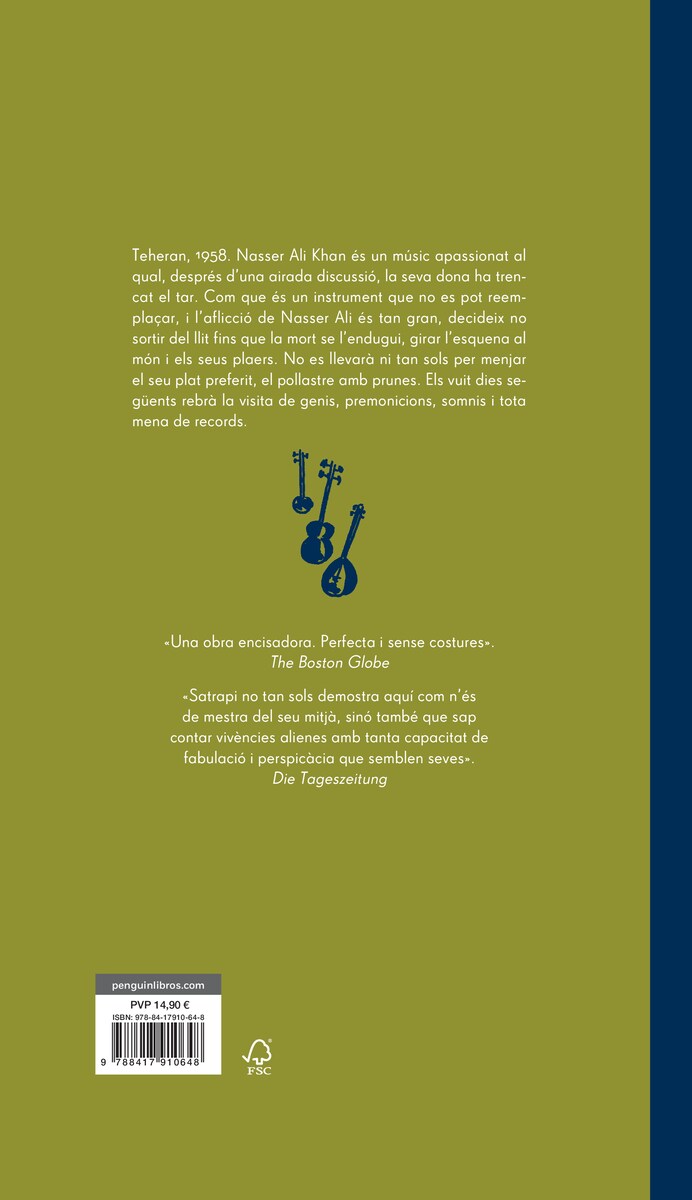 Teheran, 1958. Nasser Ali Khan és un músic apassionat al qual, després d'una airada discussió, la seva dona ha trencat el tar. Com que és un instrument que no es pot reemplaçar, i l'aflicció de Nasser Ali és tan gran, decideix no sortir del llit fins que la mort se l'endugui, girar l'esquena al món i els seus plaers. No es llevarà ni tan sols per menjar el seu plat preferit, el pollastre amb prunes. Els vuit dies següents rebrà la visita de genis, premonicions, somnis i tota mena de records.

«Una obra encisadora. Perfecta i sense costures».
The Boston Globe

«Satrapi no tan sols demostra aquí com n'és de mestra del seu mitjà, sinó també que sap contar vivències alienes amb tanta capacitat de fabulació i perspicàcia que semblen seves».
Die Tageszeitung

penguinlibros.com
PVP 14,90 €
ISBN: 978-84-17910-64-8
9 788417 910648

FSC